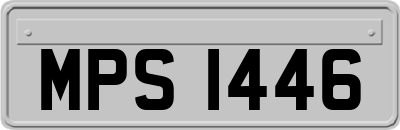 MPS 1446